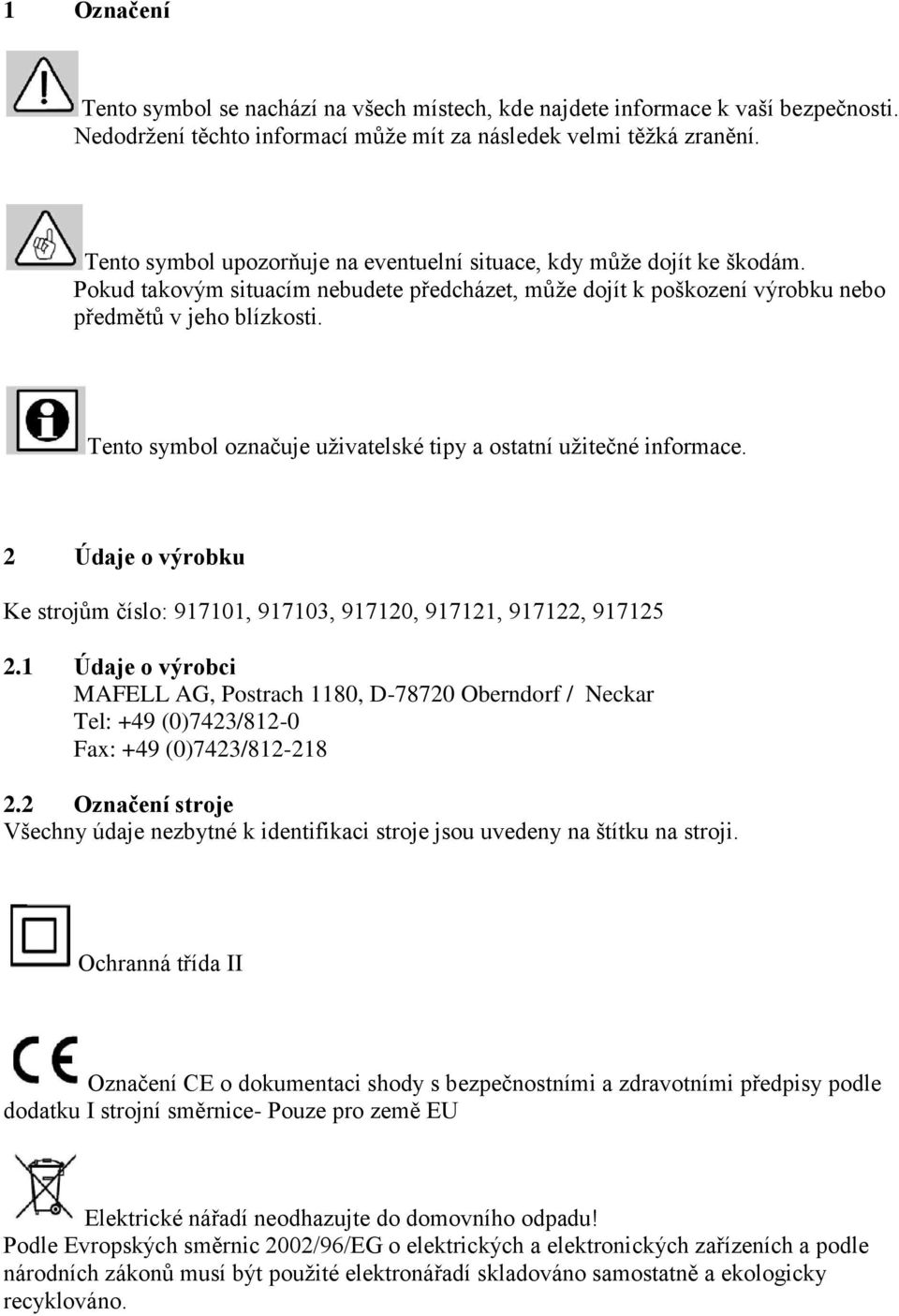 1 Označení

Tento symbol se nachází na všech místech, kde najdete informace k vaší bezpečnosti. Nedodržení těchto informací může mít za následek velmi těžká zranění.

Tento symbol upozorňuje na eventuelní situace, kdy může dojít ke škodám. Pokud takovým situacím nebudete předcházet, může dojít k poškození výrobku nebo předmětů v jeho blízkosti.

Tento symbol označuje uživatelské tipy a ostatní užitečné informace.

2 Údaje o výrobku

Ke strojům číslo: 917101, 917103, 917120, 917121, 917122, 917125

2.1 Údaje o výrobci
MAFELL AG, Postrach 1180, D-78720 Oberndorf / Neckar
Tel: +49 (0)7423/812-0
Fax: +49 (0)7423/812-218

2.2 Označení stroje
Všechny údaje nezbytné k identifikaci stroje jsou uvedeny na štítku na stroji.

Ochranná třída II

Označení CE o dokumentaci shody s bezpečnostními a zdravotními předpisy podle dodatku I strojní směrnice- Pouze pro země EU

Elektrické nářadí neodhazujte do domovního odpadu!
Podle Evropských směrnic 2002/96/EG o elektrických a elektronických zařízeních a podle národních zákonů musí být použité elektronářadí skladováno samostatně a ekologicky recyklováno.